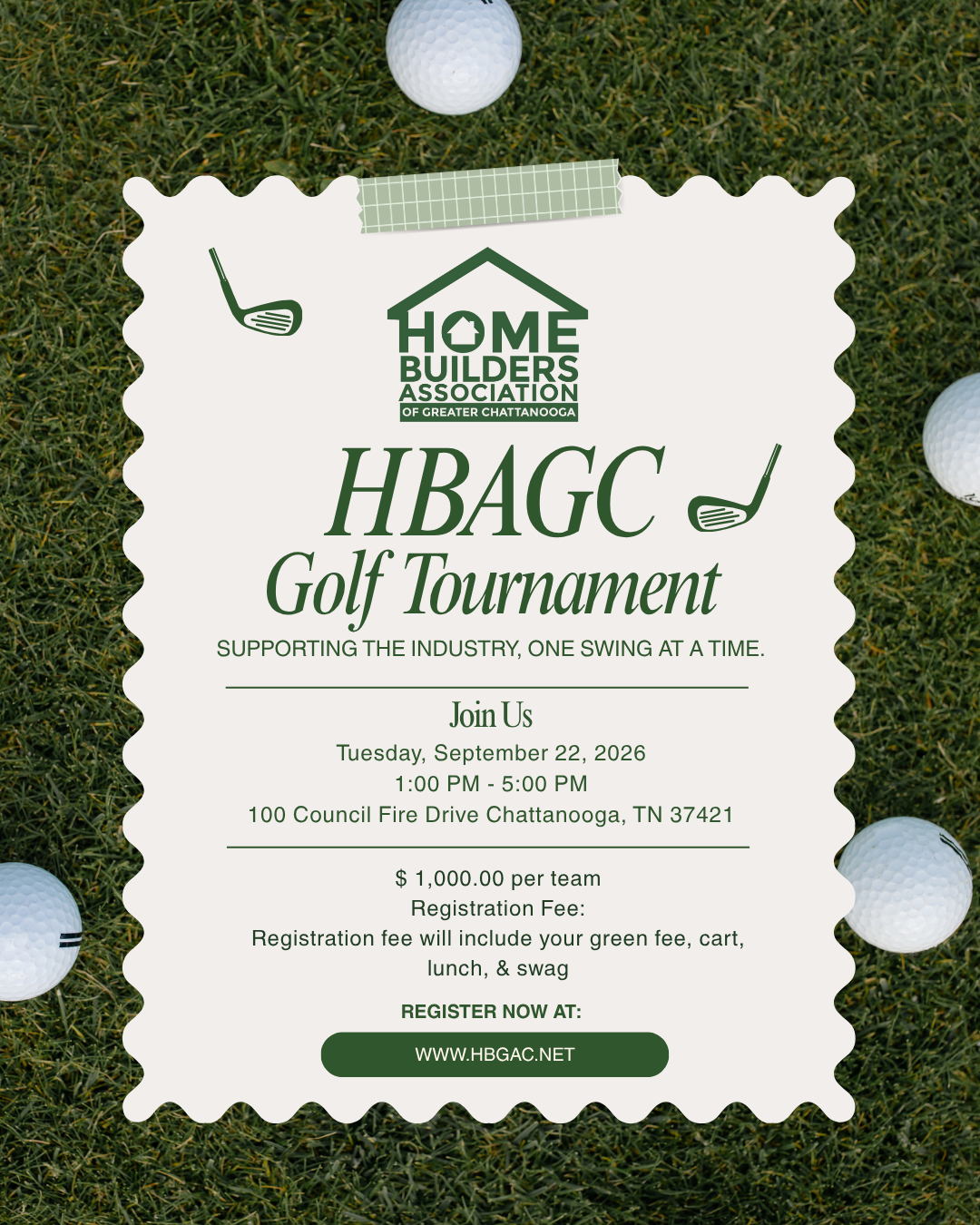 HOME
BUILDERS
ASSOCIATION
OF GREATER CHATTANOOGA

HBAGC
Golf Tournament

SUPPORTING THE INDUSTRY, ONE SWING AT A TIME.

Join Us

Tuesday, September 22, 2026
1:00 PM - 5:00 PM
100 Council Fire Drive Chattanooga, TN 37421

$ 1,000.00 per team
Registration Fee:
Registration fee will include your green fee, cart, lunch, & swag

REGISTER NOW AT:

WWW.HBGAC.NET